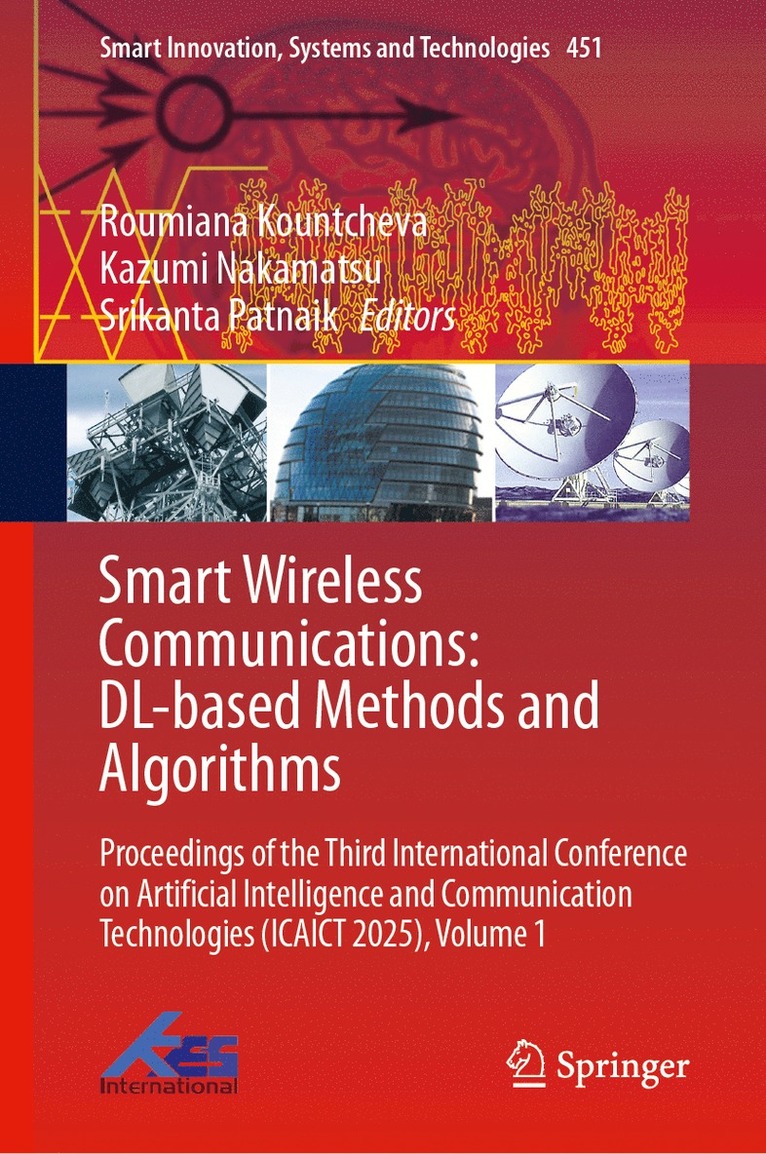 Smart Innovation, Systems and Technologies 451

Roumiana Kountcheva
Kazumi Nakamatsu
Srikanta Patnaik Editors

Smart Wireless Communications: DL-based Methods and Algorithms

Proceedings of the Third International Conference on Artificial Intelligence and Communication Technologies (ICAICT 2025), Volume 1

KES
International

Springer